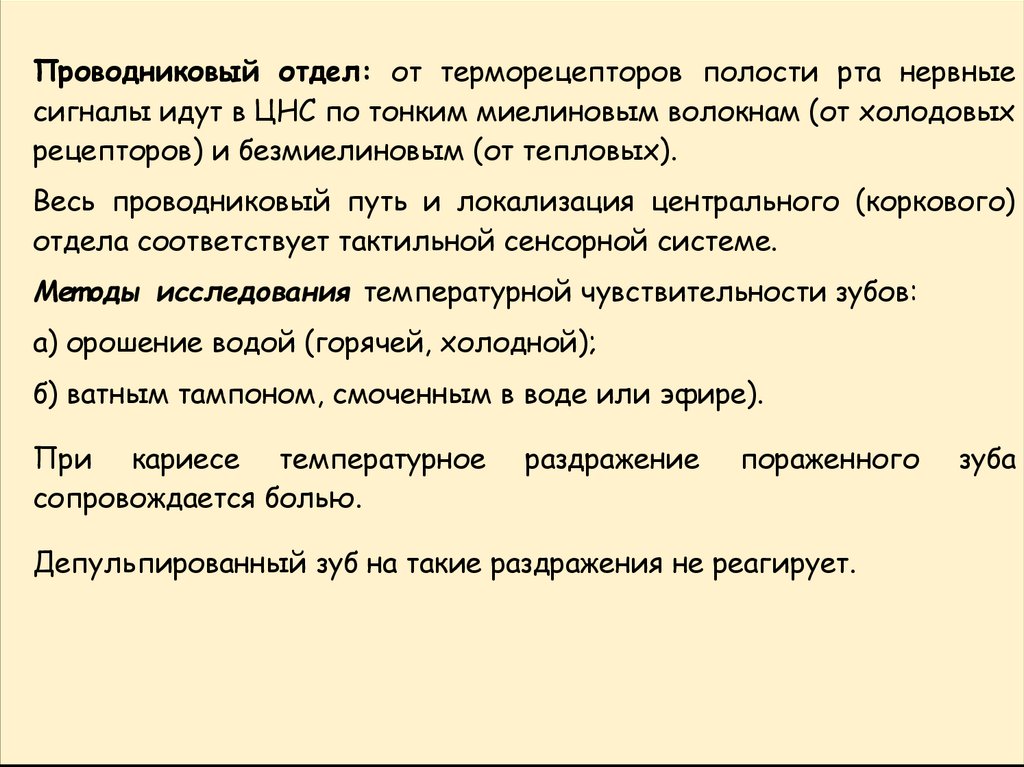 Проводниковый отдел: от терморецепторов полости рта нервные сигналы идут в ЦНС по тонким миелиновым волокнам (от холодовых рецепторов) и безмиелиновым (от тепловых).

Весь проводниковый путь и локализация центрального (коркового) отдела соответствует тактильной сенсорной системе.

Методы исследования температурной чувствительности зубов:

а) орошение водой (горячей, холодной);

б) ватным тампоном, смоченным в воде или эфире).

При кариесе температурное раздражение пораженного зуба сопровождается болью.

Депульпированный зуб на такие раздражения не реагирует.